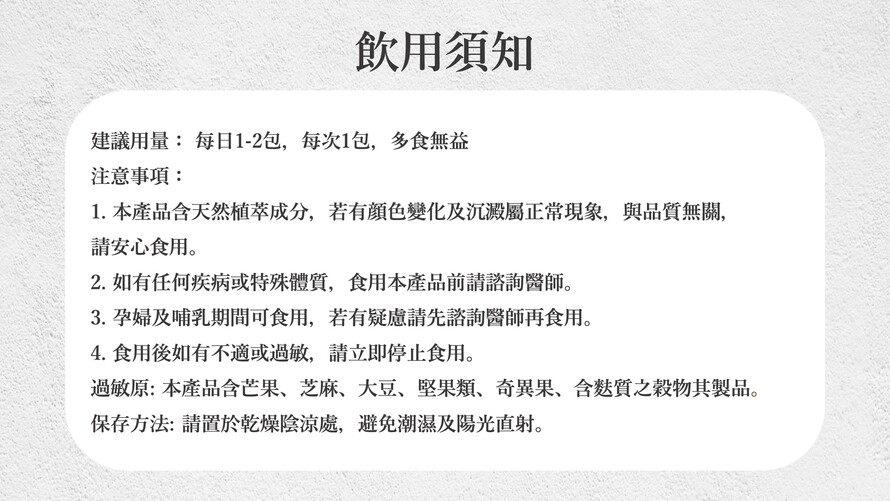 飲用須知

建議用量： 每日1-2包，每次1包，多食無益
注意事項：
1. 本產品含天然植萃成分，若有顏色變化及沉澱屬正常現象，與品質無關，請安心食用。
2. 如有任何疾病或特殊體質，食用本產品前請諮詢醫師。
3. 孕婦及哺乳期間可食用，若有疑慮請先諮詢醫師再食用。
4. 食用後如有不適或過敏，請立即停止食用。
過敏原: 本產品含芒果、芝麻、大豆、堅果類、奇異果、含麩質之穀物其製品。
保存方法: 請置於乾燥陰涼處，避免潮濕及陽光直射。